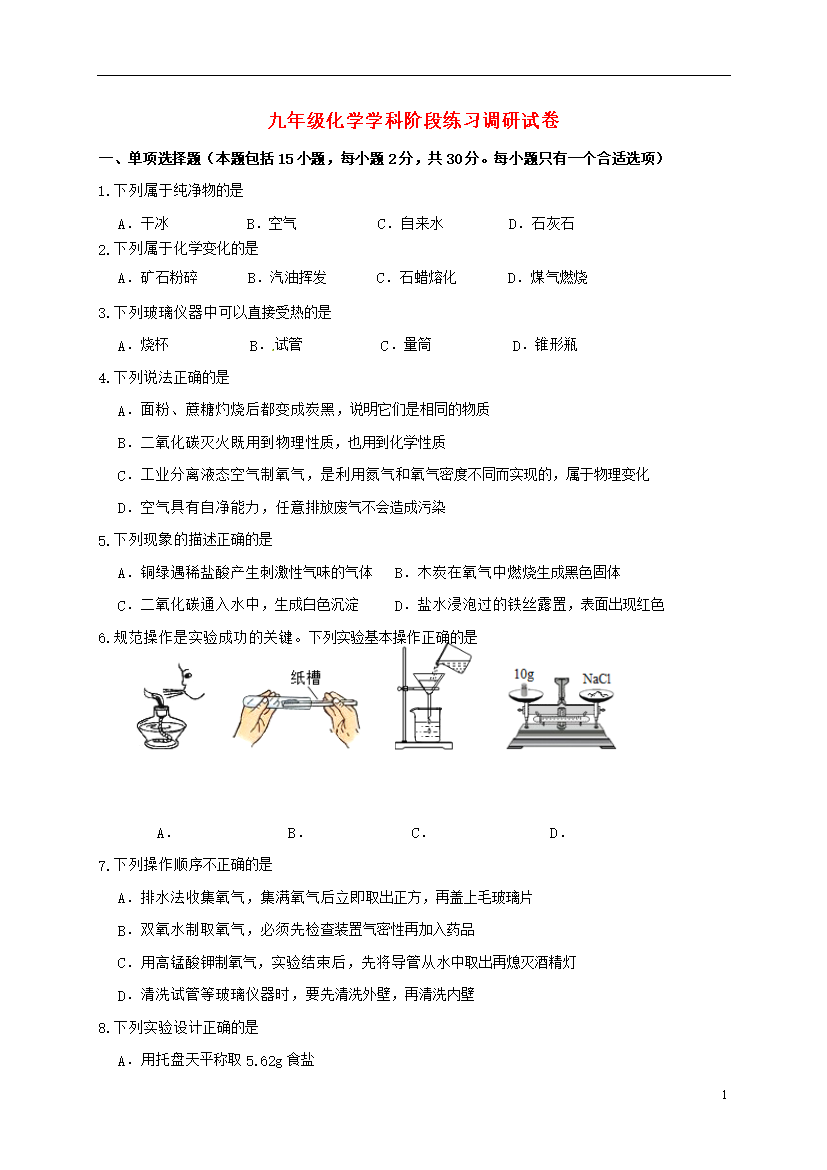 九年级化学学科阶段练习调研试卷

一、单项选择题（本题包括15小题，每小题2分，共30分。每小题只有一个合适选项）

1.下列属于纯净物的是

A．干冰　B．空气　C．自来水　D．石灰石

2.下列属于化学变化的是

A．矿石粉碎　B．汽油挥发　C．石蜡熔化　D．煤气燃烧

3.下列玻璃仪器中可以直接受热的是

A．烧杯　B．试管　C．量筒　D．锥形瓶

4.下列说法正确的是

A．面粉、蔗糖灼烧后都变成炭黑，说明它们是相同的物质

B．二氧化碳灭火既用到物理性质，也用到化学性质

C．工业分离液态空气制氧气，是利用氮气和氧气密度不同而实现的，属于物理变化

D．空气具有自净能力，任意排放废气不会造成污染

5.下列现象的描述正确的是

A．铜绿遇稀盐酸产生刺激性气味的气体　B．木炭在氧气中燃烧生成黑色固体

C．二氧化碳通入水中，生成白色沉淀　D．盐水浸泡过的铁丝露置，表面出现红色

6.规范操作是实验成功的关键。下列实验基本操作正确的是

纸槽

10g　NaCl

A．　B．　C．　D．

7.下列操作顺序不正确的是

A．排水法收集氧气，集满氧气后立即取出正方，再盖上毛玻璃片

B．双氧水制取氧气，必须先检查装置气密性再加入药品

C．用高锰酸钾制氧气，实验结束后，先将导管从水中取出再熄灭酒精灯

D．清洗试管等玻璃仪器时，要先清洗外壁，再清洗内壁

8.下列实验设计正确的是

A．用托盘天平称取 5.62g 食盐

1